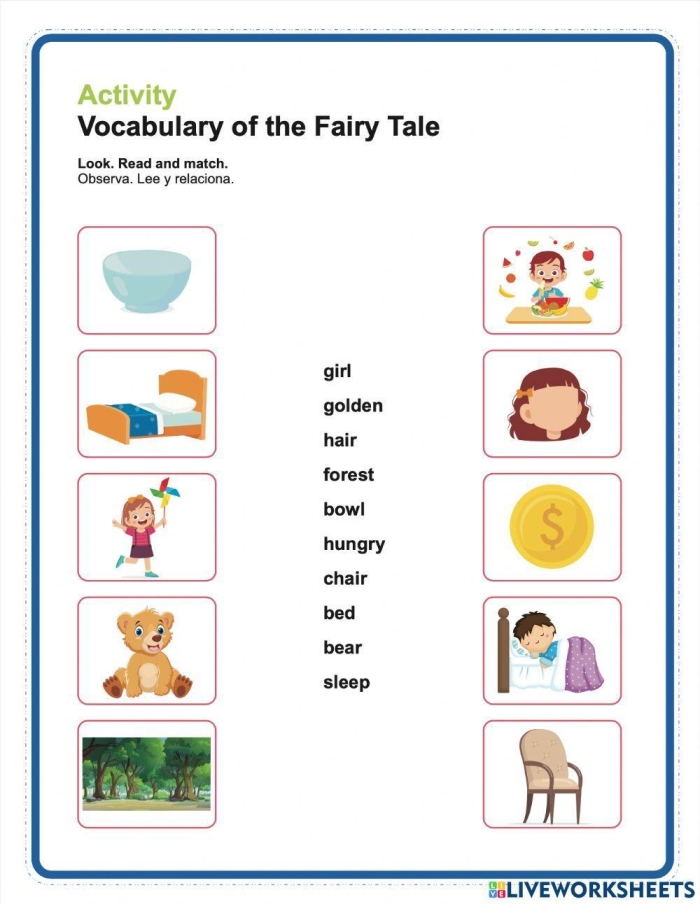 Activity
Vocabulary of the Fairy Tale

Look. Read and match.
Observa. Lee y relaciona.

girl
golden
hair
forest
bowl
hungry
chair
bed
bear
sleep

$

LIVEWORKSHEETS